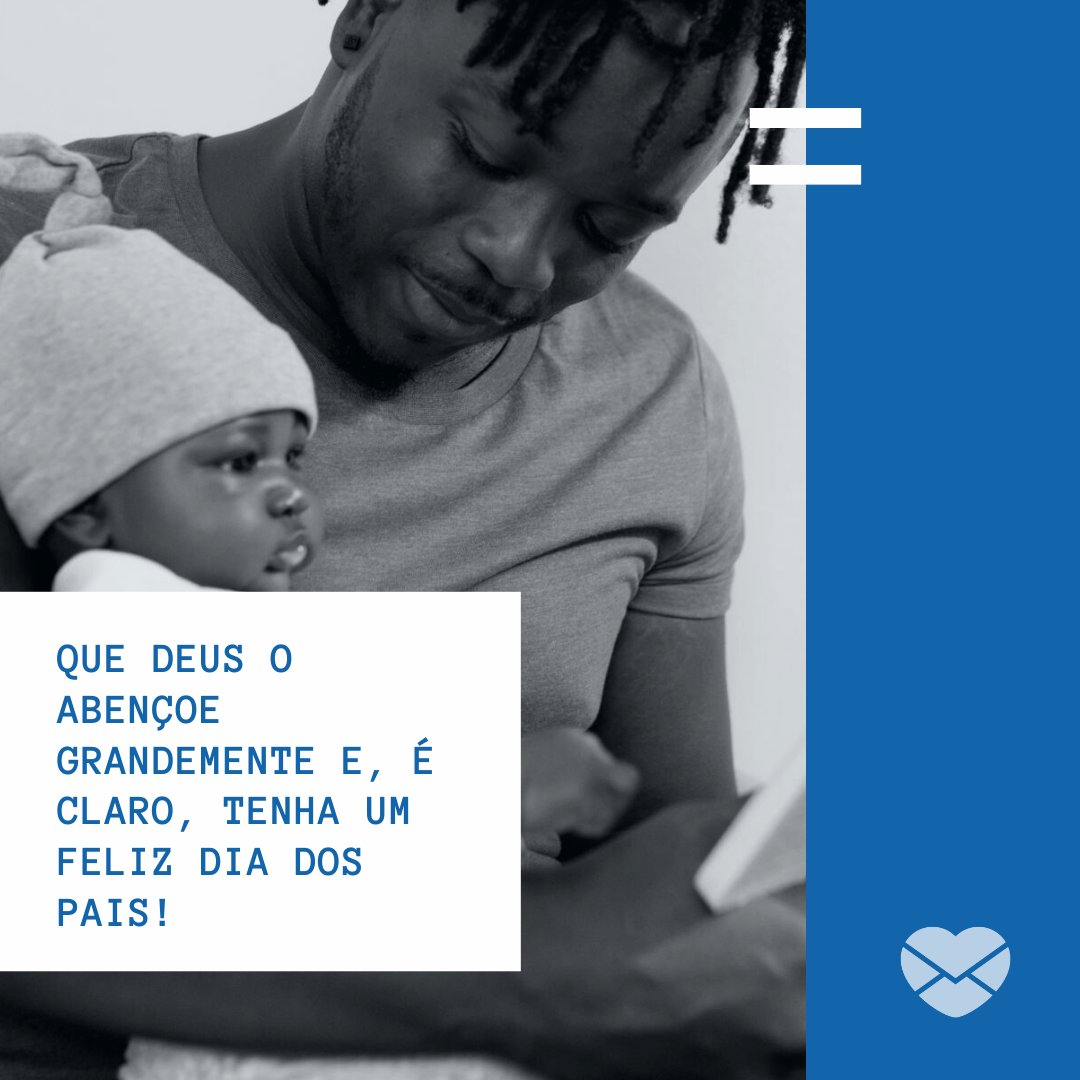 QUE DEUS O ABENÇOE GRANDEMENTE E, É CLARO, TENHA UM FELIZ DIA DOS PAIS!